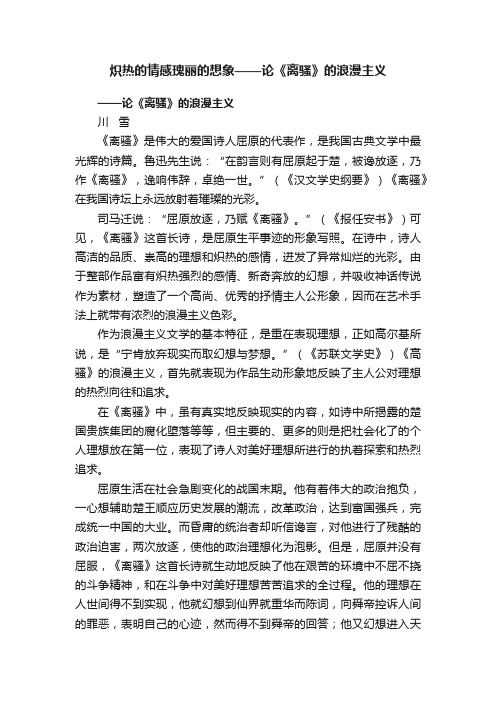 炽热的情感瑰丽的想象——论《离骚》的浪漫主义

——论《离骚》的浪漫主义

川　雪

《离骚》是伟大的爱国诗人屈原的代表作，是我国古典文学中最光辉的诗篇。鲁迅先生说：“在韵言则有屈原起于楚，被谗放逐，乃作《离骚》，逸响伟辞，卓绝一世。”（《汉文学史纲要》）《离骚》在我国诗坛上永远放射着璀璨的光彩。

司马迁说：“屈原放逐，乃赋《离骚》。”（《报任安书》）可见，《离骚》这首长诗，是屈原生平事迹的形象写照。在诗中，诗人高洁的品质、崇高的理想和炽热的感情，迸发了异常灿烂的光彩。由于整部作品富有炽热强烈的感情、新奇奔放的幻想，并吸收神话传说作为素材，塑造了一个高尚、优秀的抒情主人公形象，因而在艺术手法上就带有浓烈的浪漫主义色彩。

作为浪漫主义文学的基本特征，是重在表现理想，正如高尔基所说，是“宁肯放弃现实而取幻想与梦想。”（《苏联文学史》）《离骚》的浪漫主义，首先就表现为作品生动形象地反映了主人公对理想的热烈向往和追求。

在《离骚》中，虽有真实地反映现实的内容，如诗中所揭露的楚国贵族集团的腐化堕落等等，但主要的、更多的则是把社会化了的个人理想放在第一位，表现了诗人对美好理想所进行的执着探索和热烈追求。

屈原生活在社会急剧变化的战国末期。他有着伟大的政治抱负，一心想辅助楚王顺应历史发展的潮流，改革政治，达到富国强兵，完成统一中国的大业。而昏庸的统治者却听信谗言，对他进行了残酷的政治迫害，两次放逐，使他的政治理想化为泡影。但是，屈原并没有屈服，《离骚》这首长诗就生动地反映了他在艰苦的环境中不屈不挠的斗争精神，和在斗争中对美好理想苦苦追求的全过程。他的理想在人世间得不到实现，他就幻想到仙界就重华而陈词，向舜帝控诉人间的罪恶，表明自己的心迹，然而得不到舜帝的回答；他又幻想进入天